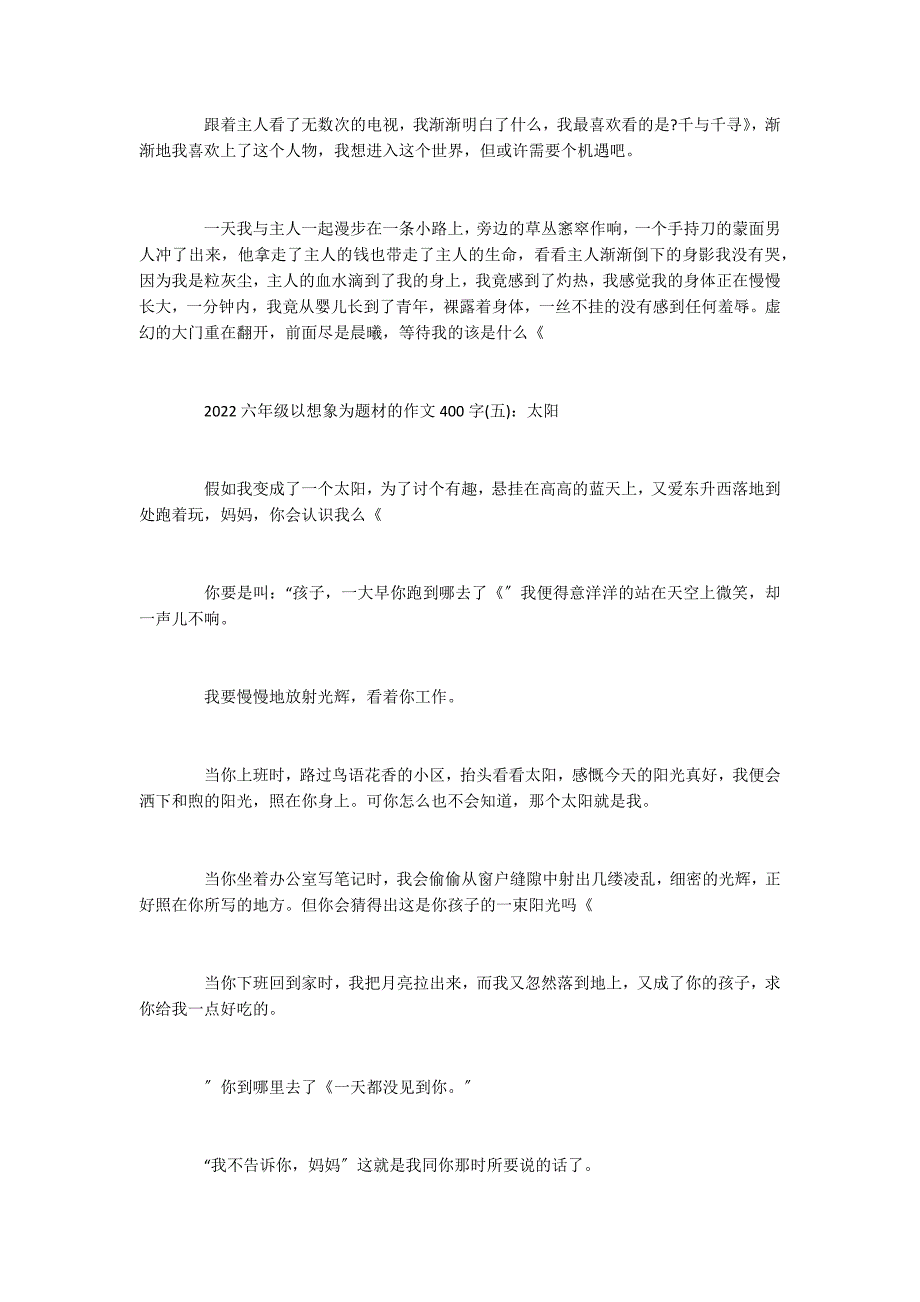 跟着主人看了无数次的电视，我渐渐明白了什么，我最喜欢看的是?千与千寻》，渐渐地我喜欢上了这个人物，我想进入这个世界，但或许需要个机遇吧。

一天我与主人一起漫步在一条小路上，旁边的草丛窸窣作响，一个手持刀的蒙面男人冲了出来，他拿走了主人的钱也带走了主人的生命，看看主人渐渐倒下的身影我没有哭，因为我是粒灰尘，主人的血水滴到了我的身上，我竟感到了灼热，我感觉我的身体正在慢慢长大，一分钟内，我竟从婴儿长到了青年，裸露着身体，一丝不挂的没有感到任何羞辱。虚幻的大门重在翻开，前面尽是晨曦，等待我的该是什么《

2022 六年级以想象为题材的作文 400 字(五)：太阳

假如我变成了一个太阳，为了讨个有趣，悬挂在高高的蓝天上，又爱东升西落地到处跑着玩，妈妈，你会认识我么《

你要是叫：“孩子，一大早你跑到哪去了《″我便得意洋洋的站在天空上微笑，却一声儿不响。

我要慢慢地放射光辉，看着你工作。

当你上班时，路过鸟语花香的小区，抬头看看太阳，感慨今天的阳光真好，我便会洒下和煦的阳光，照在你身上。可你怎么也不会知道，那个太阳就是我。

当你坐着办公室写笔记时，我会偷偷从窗户缝隙中射出几缕凌乱，细密的光辉，正好照在你所写的地方。但你会猜得出这是你孩子的一束阳光吗《

当你下班回到家时，我把月亮拉出来，而我又忽然落到地上，又成了你的孩子，求你给我一点好吃的。

″你到哪里去了《一天都没见到你。″

“我不告诉你，妈妈″这就是我同你那时所要说的话了。